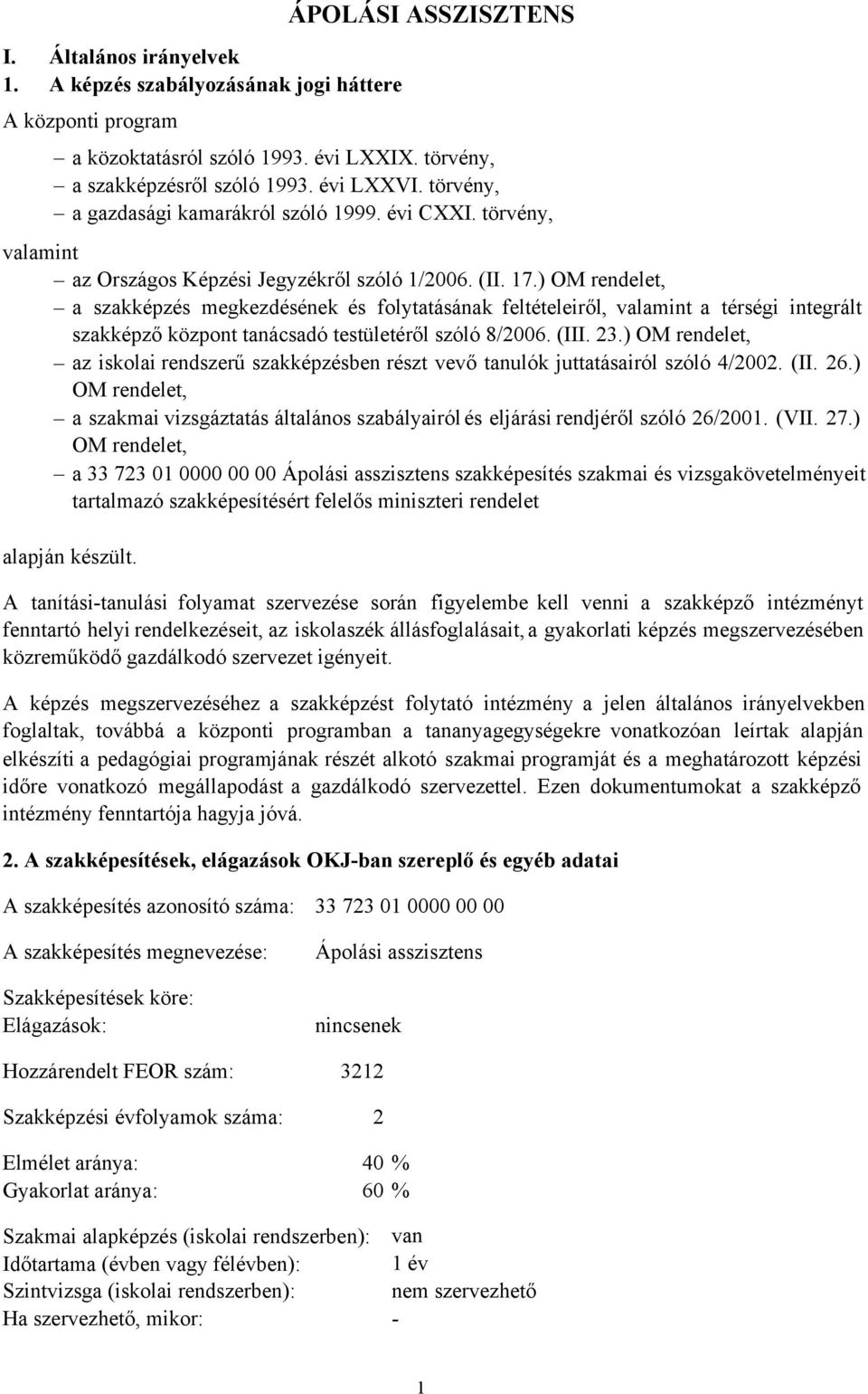 ÁPOLÁSI ASSZISZTENS

I. Általános irányelvek

1. A képzés szabályozásának jogi háttere

A központi program

– a közoktatásról szóló 1993. évi LXXIX. törvény,
– a szakképzésről szóló 1993. évi LXXVI. törvény,
– a gazdasági kamarákról szóló 1999. évi CXXI. törvény,

valamint

– az Országos Képzési Jegyzékről szóló 1/2006. (II. 17.) OM rendelet,
– a szakképzés megkezdésének és folytatásának feltételeiről, valamint a térségi integrált szakképző központ tanácsadó testületéről szóló 8/2006. (III. 23.) OM rendelet,
– az iskolai rendszerű szakképzésben részt vevő tanulók juttatásairól szóló 4/2002. (II. 26.) OM rendelet,
– a szakmai vizsgáztatás általános szabályairól és eljárási rendjéről szóló 26/2001. (VII. 27.) OM rendelet,
– a 33 723 01 0000 00 00 Ápolási asszisztens szakképesítés szakmai és vizsgakövetelményeit tartalmazó szakképesítésért felelős miniszteri rendelet

alapján készült.

A tanítási-tanulási folyamat szervezése során figyelembe kell venni a szakképző intézményt fenntartó helyi rendelkezéseit, az iskolaszék állásfoglalásait, a gyakorlati képzés megszervezésében közreműködő gazdálkodó szervezet igényeit.

A képzés megszervezéséhez a szakképzést folytató intézmény a jelen általános irányelvekben foglaltak, továbbá a központi programban a tananyagegységekre vonatkozóan leírtak alapján elkészíti a pedagógiai programjának részét alkotó szakmai programját és a meghatározott képzési időre vonatkozó megállapodást a gazdálkodó szervezettel. Ezen dokumentumokat a szakképző intézmény fenntartója hagyja jóvá.

2. A szakképesítések, elágazások OKJ-ban szereplő és egyéb adatai

A szakképesítés azonosító száma: 33 723 01 0000 00 00

A szakképesítés megnevezése: Ápolási asszisztens

Szakképesítések köre:
Elágazások: nincsenek

Hozzárendelt FEOR szám: 3212

Szakképzési évfolyamok száma: 2

Elmélet aránya: 40 %
Gyakorlat aránya: 60 %

Szakmai alapképzés (iskolai rendszerben): van
Időtartama (évben vagy félévben): 1 év
Szintvizsga (iskolai rendszerben): nem szervezhető
Ha szervezhető, mikor: -

1